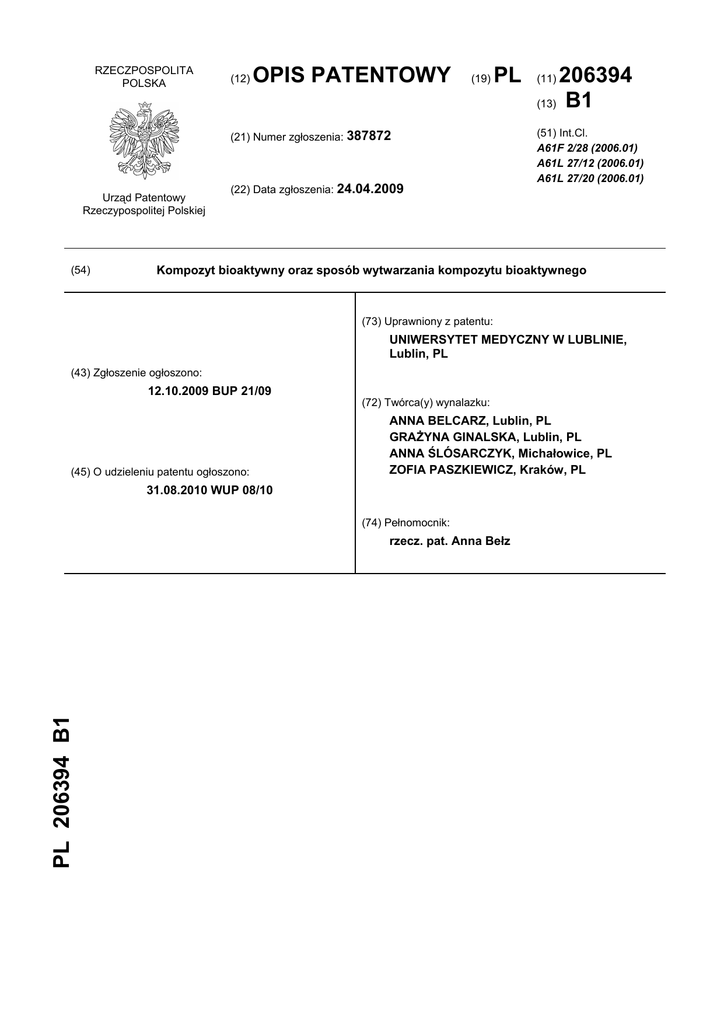 RZECZPOSPOLITA POLSKA

Urząd Patentowy Rzeczypospolitej Polskiej

(12) OPIS PATENTOWY (19) PL (11) 206394

(13) B1

(21) Numer zgłoszenia: 387872

(22) Data zgłoszenia: 24.04.2009

(51) Int.Cl.
A61F 2/28 (2006.01)
A61L 27/12 (2006.01)
A61L 27/20 (2006.01)

(54) Kompozyt bioaktywny oraz sposób wytwarzania kompozytu bioaktywnego

(43) Zgłoszenie ogłoszono:
12.10.2009 BUP 21/09

(45) O udzieleniu patentu ogłoszono:
31.08.2010 WUP 08/10

(73) Uprawniony z patentu:
UNIWERSYTET MEDYCZNY W LUBLINIE, Lublin, PL

(72) Twórca(y) wynalazku:
ANNA BELCARZ, Lublin, PL
GRAŻYNA GINALSKA, Lublin, PL
ANNA ŚLÓSARCZYK, Michałowice, PL
ZOFIA PASZKIEWICZ, Kraków, PL

(74) Pełnomocnik:
rzecz. pat. Anna Bełz

PL 206394 B1